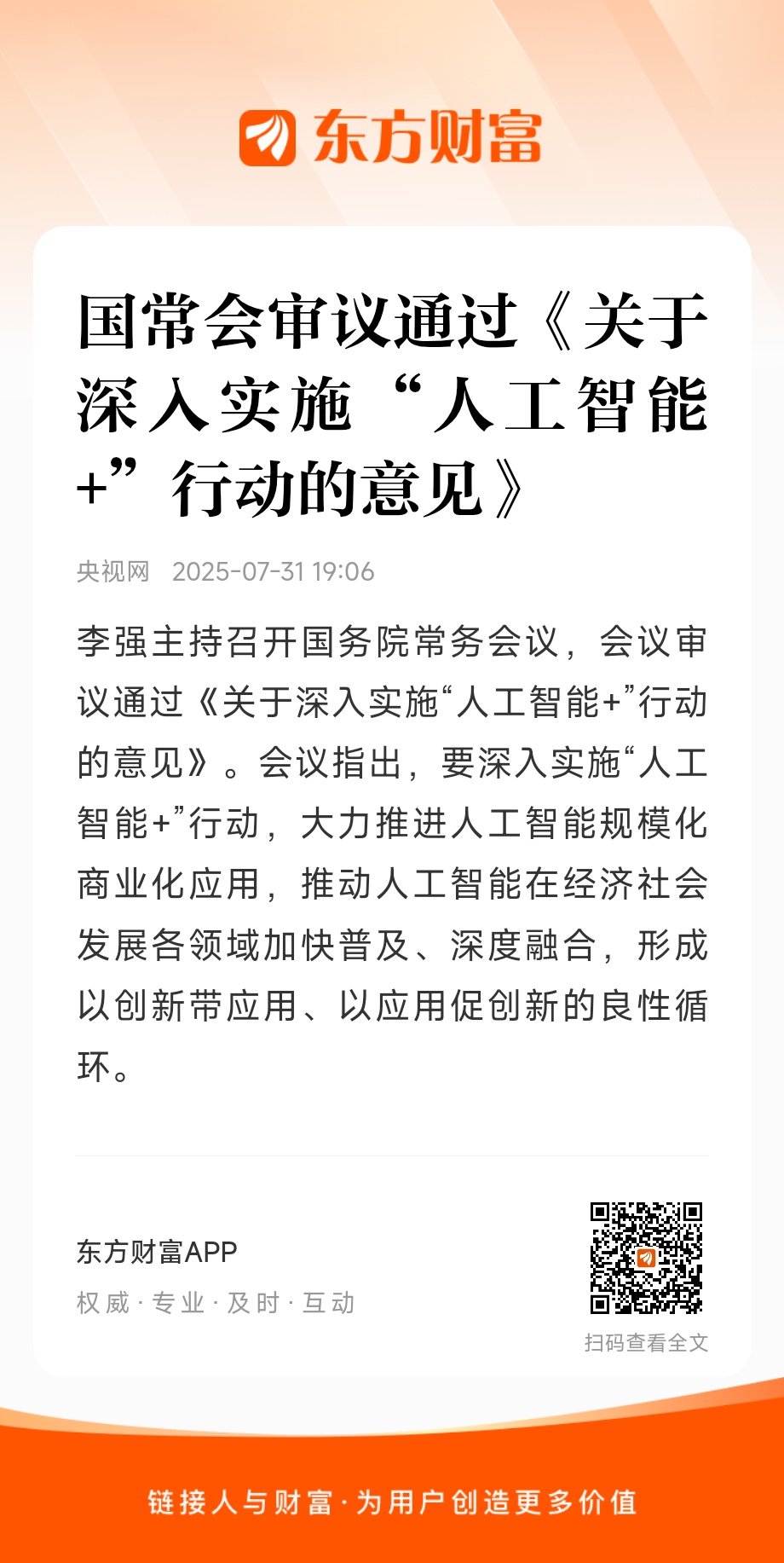 东方财富

国常会审议通过《关于深入实施“人工智能+”行动的意见》

央视网 2025-07-31 19:06

李强主持召开国务院常务会议，会议审议通过《关于深入实施“人工智能+”行动的意见》。会议指出，要深入实施“人工智能+”行动，大力推进人工智能规模化商业化应用，推动人工智能在经济社会发展各领域加快普及、深度融合，形成以创新带应用、以应用促创新的良性循环。

东方财富APP
权威 · 专业 · 及时 · 互动

扫码查看全文

链接人与财富 · 为用户创造更多价值